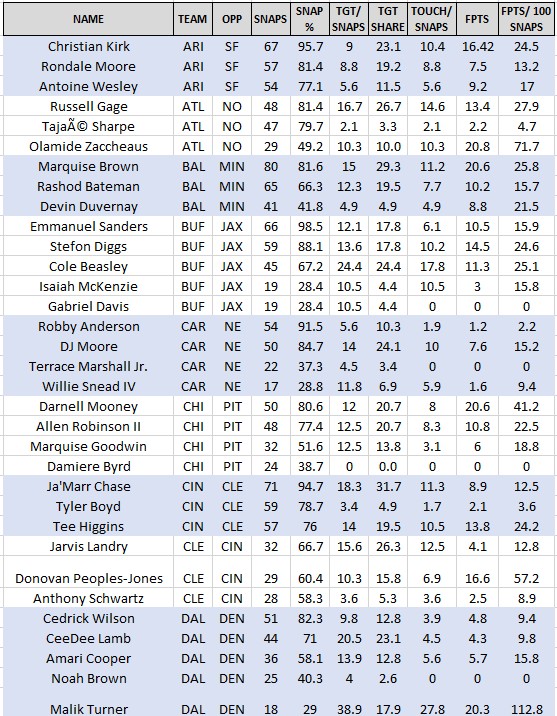 | NAME | TEAM | OPP | SNAPS | SNAP % | TGT/ SNAPS | TGT SHARE | TOUCH/ SNAPS | FPTS | FPTS/ 100 SNAPS |
|---|---|---|---|---|---|---|---|---|---|
| Christian Kirk | ARI | SF | 67 | 95.7 | 9 | 23.1 | 10.4 | 16.42 | 24.5 |
| Rondale Moore | ARI | SF | 57 | 81.4 | 8.8 | 19.2 | 8.8 | 7.5 | 13.2 |
| Antoine Wesley | ARI | SF | 54 | 77.1 | 5.6 | 11.5 | 5.6 | 9.2 | 17 |
| Russell Gage | ATL | NO | 48 | 81.4 | 16.7 | 26.7 | 14.6 | 13.4 | 27.9 |
| TajaÃ© Sharpe | ATL | NO | 47 | 79.7 | 2.1 | 3.3 | 2.1 | 2.2 | 4.7 |
| Olamide Zaccheaus | ATL | NO | 29 | 49.2 | 10.3 | 10.0 | 10.3 | 20.8 | 71.7 |
| Marquise Brown | BAL | MIN | 80 | 81.6 | 15 | 29.3 | 11.2 | 20.6 | 25.8 |
| Rashod Bateman | BAL | MIN | 65 | 66.3 | 12.3 | 19.5 | 7.7 | 10.2 | 15.7 |
| Devin Duvernay | BAL | MIN | 41 | 41.8 | 4.9 | 4.9 | 4.9 | 8.8 | 21.5 |
| Emmanuel Sanders | BUF | JAX | 66 | 98.5 | 12.1 | 17.8 | 6.1 | 10.5 | 15.9 |
| Stefon Diggs | BUF | JAX | 59 | 88.1 | 13.6 | 17.8 | 10.2 | 14.5 | 24.6 |
| Cole Beasley | BUF | JAX | 45 | 67.2 | 24.4 | 24.4 | 17.8 | 11.3 | 25.1 |
| Isaiah McKenzie | BUF | JAX | 19 | 28.4 | 10.5 | 4.4 | 10.5 | 3 | 15.8 |
| Gabriel Davis | BUF | JAX | 19 | 28.4 | 10.5 | 4.4 | 0 | 0 | 0 |
| Robby Anderson | CAR | NE | 54 | 91.5 | 5.6 | 10.3 | 1.9 | 1.2 | 2.2 |
| DJ Moore | CAR | NE | 50 | 84.7 | 14 | 24.1 | 10 | 7.6 | 15.2 |
| Terrace Marshall Jr. | CAR | NE | 22 | 37.3 | 4.5 | 3.4 | 0 | 0 | 0 |
| Willie Snead IV | CAR | NE | 17 | 28.8 | 11.8 | 6.9 | 5.9 | 1.6 | 9.4 |
| Darnell Mooney | CHI | PIT | 50 | 80.6 | 12 | 20.7 | 8 | 20.6 | 41.2 |
| Allen Robinson II | CHI | PIT | 48 | 77.4 | 12.5 | 20.7 | 8.3 | 10.8 | 22.5 |
| Marquise Goodwin | CHI | PIT | 32 | 51.6 | 12.5 | 13.8 | 3.1 | 6 | 18.8 |
| Damiere Byrd | CHI | PIT | 24 | 38.7 | 0 | 0.0 | 0 | 0 | 0 |
| Ja'Marr Chase | CIN | CLE | 71 | 94.7 | 18.3 | 31.7 | 11.3 | 8.9 | 12.5 |
| Tyler Boyd | CIN | CLE | 59 | 78.7 | 3.4 | 4.9 | 1.7 | 2.1 | 3.6 |
| Tee Higgins | CIN | CLE | 57 | 76 | 14 | 19.5 | 10.5 | 13.8 | 24.2 |
| Jarvis Landry | CLE | CIN | 32 | 66.7 | 15.6 | 26.3 | 12.5 | 4.1 | 12.8 |
| Donovan Peoples-Jones | CLE | CIN | 29 | 60.4 | 10.3 | 15.8 | 6.9 | 16.6 | 57.2 |
| Anthony Schwartz | CLE | CIN | 28 | 58.3 | 3.6 | 5.3 | 3.6 | 2.5 | 8.9 |
| Cedrick Wilson | DAL | DEN | 51 | 82.3 | 9.8 | 12.8 | 3.9 | 4.8 | 9.4 |
| CeeDee Lamb | DAL | DEN | 44 | 71 | 20.5 | 23.1 | 4.5 | 4.3 | 9.8 |
| Amari Cooper | DAL | DEN | 36 | 58.1 | 13.9 | 12.8 | 5.6 | 5.7 | 15.8 |
| Noah Brown | DAL | DEN | 25 | 40.3 | 4 | 2.6 | 0 | 0 | 0 |
| Malik Turner | DAL | DEN | 18 | 29 | 38.9 | 17.9 | 27.8 | 20.3 | 112.8 |